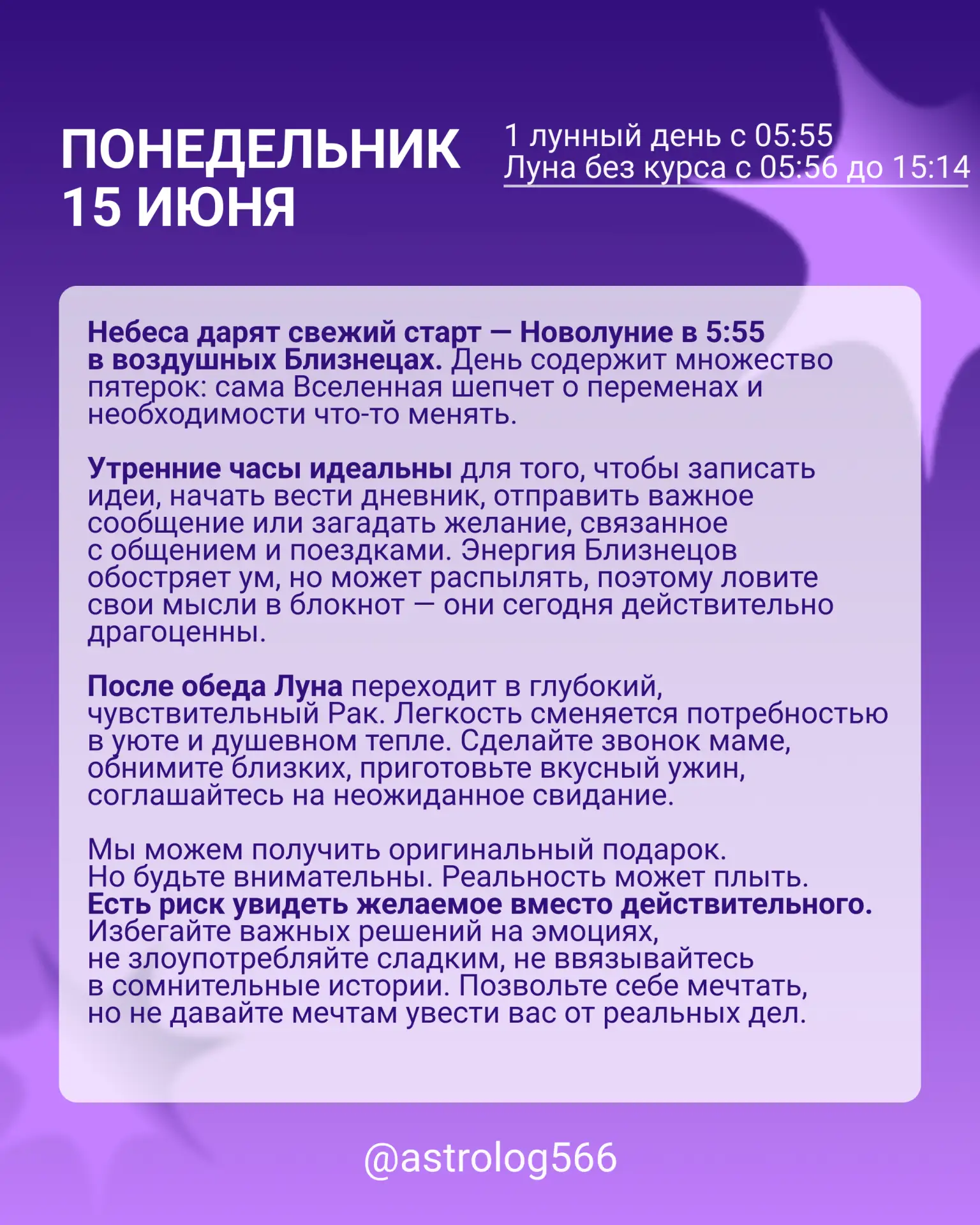 ПОНЕДЕЛЬНИК
15 ИЮНЯ

1 лунный день с 05:55
Луна без курса с 05:56 до 15:14

Небеса дарят свежий старт — Новолуние в 5:55 в воздушных Близнецах. День содержит множество пятерок: сама Вселенная шепчет о переменах и необходимости что-то менять.

Утренние часы идеальны для того, чтобы записать идеи, начать вести дневник, отправить важное сообщение или загадать желание, связанное с общением и поездками. Энергия Близнецов обостряет ум, но может распылять, поэтому ловите свои мысли в блокнот — они сегодня действительно драгоценны.

После обеда Луна переходит в глубокий, чувствительный Рак. Легкость сменяется потребностью в уюте и душевном тепле. Сделайте звонок маме, обнимите близких, приготовьте вкусный ужин, соглашайтесь на неожиданное свидание.

Мы можем получить оригинальный подарок. Но будьте внимательны. Реальность может плыть. Есть риск увидеть желаемое вместо действительного. Избегайте важных решений на эмоциях, не злоупотребляйте сладким, не ввязывайтесь в сомнительные истории. Позвольте себе мечтать, но не давайте мечтам увести вас от реальных дел.

@astrolog566